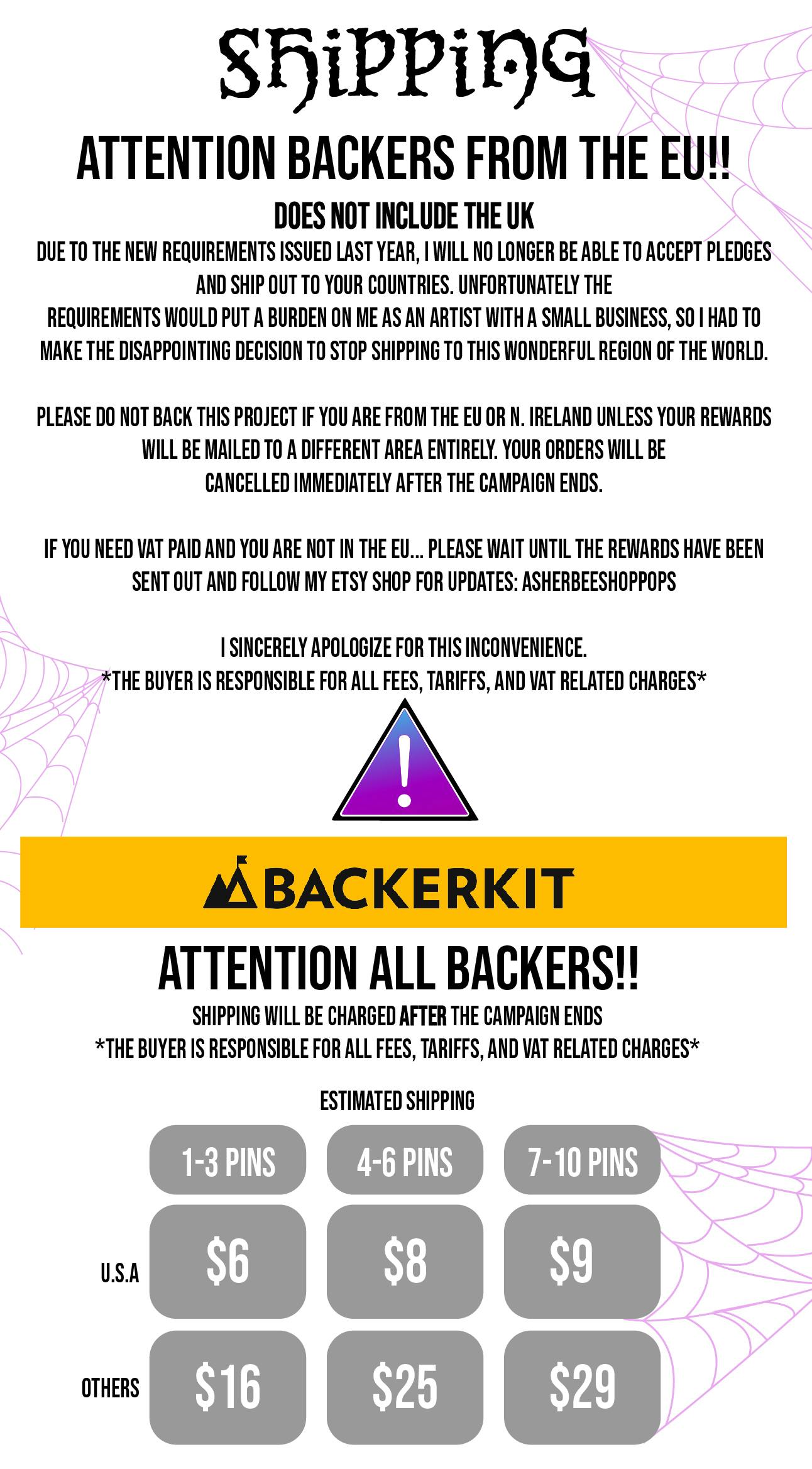 SHIPPING

ATTENTION BACKERS FROM THE EU!!

DOES NOT INCLUDE THE UK

DUE TO THE NEW REQUIREMENTS ISSUED LAST YEAR, I WILL NO LONGER BE ABLE TO ACCEPT PLEDGES AND SHIP OUT TO YOUR COUNTRIES. UNFORTUNATELY THE REQUIREMENTS WOULD PUT A BURDEN ON ME AS AN ARTIST WITH A SMALL BUSINESS, SO I HAD TO MAKE THE DISAPPOINTING DECISION TO STOP SHIPPING TO THIS WONDERFUL REGION OF THE WORLD.

PLEASE DO NOT BACK THIS PROJECT IF YOU ARE FROM THE EU OR N. IRELAND UNLESS YOUR REWARDS WILL BE MAILED TO A DIFFERENT AREA ENTIRELY. YOUR ORDERS WILL BE CANCELLED IMMEDIATELY AFTER THE CAMPAIGN ENDS.

IF YOU NEED VAT PAID AND YOU ARE NOT IN THE EU... PLEASE WAIT UNTIL THE REWARDS HAVE BEEN SENT OUT AND FOLLOW MY ETSY SHOP FOR UPDATES: ASHERBEESHOPPOPS

I SINCERELY APOLOGIZE FOR THIS INCONVENIENCE.
*THE BUYER IS RESPONSIBLE FOR ALL FEES, TARIFFS, AND VAT RELATED CHARGES*

!

BACKERKIT

ATTENTION ALL BACKERS!!

SHIPPING WILL BE CHARGED AFTER THE CAMPAIGN ENDS
*THE BUYER IS RESPONSIBLE FOR ALL FEES, TARIFFS, AND VAT RELATED CHARGES*

ESTIMATED SHIPPING

|  | 1-3 PINS | 4-6 PINS | 7-10 PINS |
|---|---|---|---|
| U.S.A | $6 | $8 | $9 |
| OTHERS | $16 | $25 | $29 |